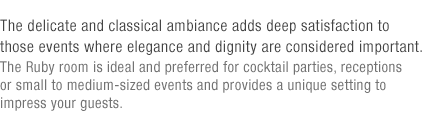 The delicate and classical ambiance adds deep satisfaction to those events where elegance and dignity are considered important.

The Ruby room is ideal and preferred for cocktail parties, receptions or small to medium-sized events and provides a unique setting to impress your guests.